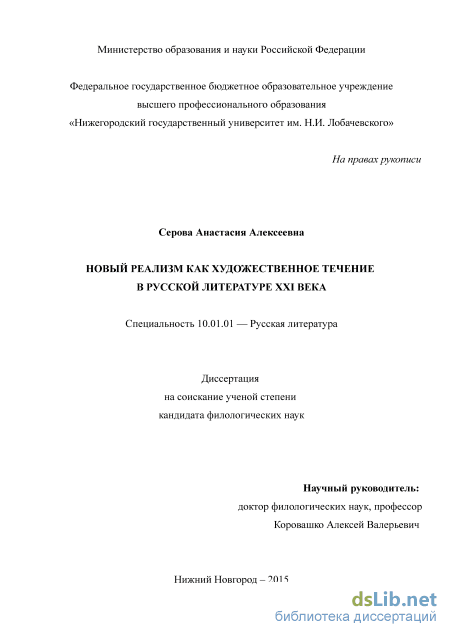 Министерство образования и науки Российской Федерации

Федеральное государственное бюджетное образовательное учреждение высшего профессионального образования «Нижегородский государственный университет им. Н.И. Лобачевского»

На правах рукописи

Серова Анастасия Алексеевна

НОВЫЙ РЕАЛИЗМ КАК ХУДОЖЕСТВЕННОЕ ТЕЧЕНИЕ В РУССКОЙ ЛИТЕРАТУРЕ XXI ВЕКА

Специальность 10.01.01 — Русская литература

Диссертация
на соискание ученой степени
кандидата филологических наук

Научный руководитель:
доктор филологических наук, профессор
Коровашко Алексей Валерьевич

Нижний Новгород – 2015

dsLib.net
библиотека диссертаций